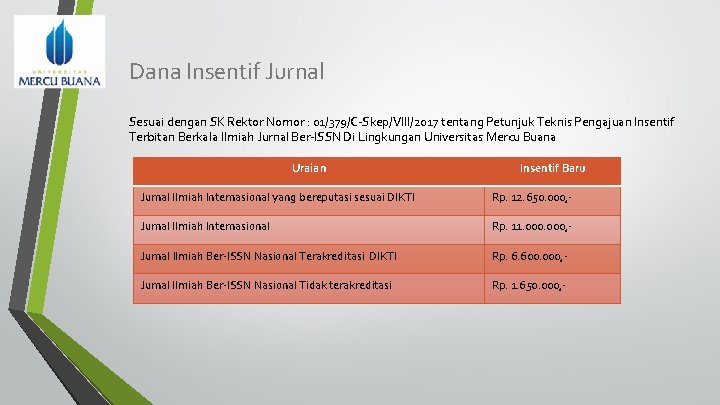 UNIVERSITAS
MERCU BUANA

Dana Insentif Jurnal

Sesuai dengan SK Rektor Nomor : 01/379/C-Skep/VIII/2017 tentang Petunjuk Teknis Pengajuan Insentif Terbitan Berkala Ilmiah Jurnal Ber-ISSN Di Lingkungan Universitas Mercu Buana

| Uraian | Insentif Baru |
|---|---|
| Jurnal Ilmiah Internasional yang bereputasi sesuai DIKTI | Rp. 12.650.000,- |
| Jurnal Ilmiah Internasional | Rp. 11.000.000,- |
| Jurnal Ilmiah Ber-ISSN Nasional Terakreditasi DIKTI | Rp. 6.600.000,- |
| Jurnal Ilmiah Ber-ISSN Nasional Tidak terakreditasi | Rp. 1.650.000,- |